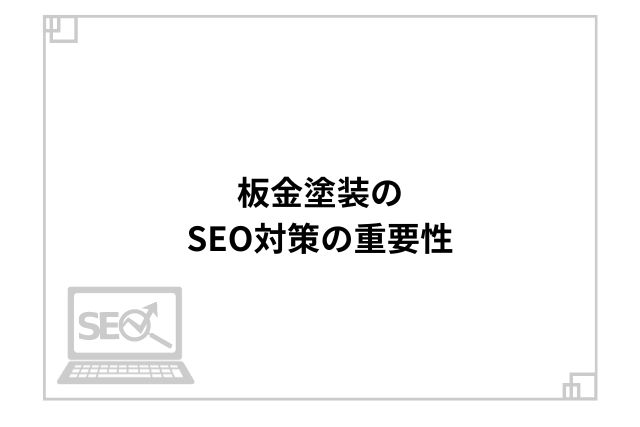 板金塗装の
SEO対策の重要性

SEO